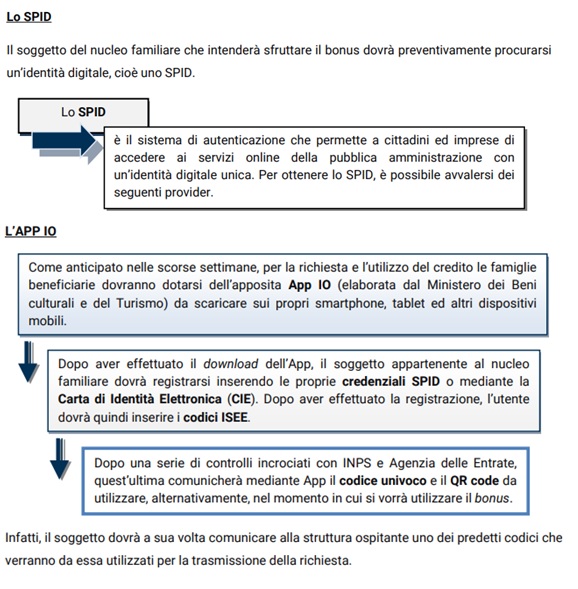 Lo SPID

Il soggetto del nucleo familiare che intenderà sfruttare il bonus dovrà preventivamente procurarsi un'identità digitale, cioè uno SPID.

Lo SPID

è il sistema di autenticazione che permette a cittadini ed imprese di accedere ai servizi online della pubblica amministrazione con un'identità digitale unica. Per ottenere lo SPID, è possibile avvalersi dei seguenti provider.

L'APP IO

Come anticipato nelle scorse settimane, per la richiesta e l'utilizzo del credito le famiglie beneficiarie dovranno dotarsi dell'apposita App IO (elaborata dal Ministero dei Beni culturali e del Turismo) da scaricare sui propri smartphone, tablet ed altri dispositivi mobili.

Dopo aver effettuato il download dell'App, il soggetto appartenente al nucleo familiare dovrà registrarsi inserendo le proprie credenziali SPID o mediante la Carta di Identità Elettronica (CIE). Dopo aver effettuato la registrazione, l'utente dovrà quindi inserire i codici ISEE.

Dopo una serie di controlli incrociati con INPS e Agenzia delle Entrate, quest'ultima comunicherà mediante App il codice univoco e il QR code da utilizzare, alternativamente, nel momento in cui si vorrà utilizzare il bonus.

Infatti, il soggetto dovrà a sua volta comunicare alla struttura ospitante uno dei predetti codici che verranno da essa utilizzati per la trasmissione della richiesta.